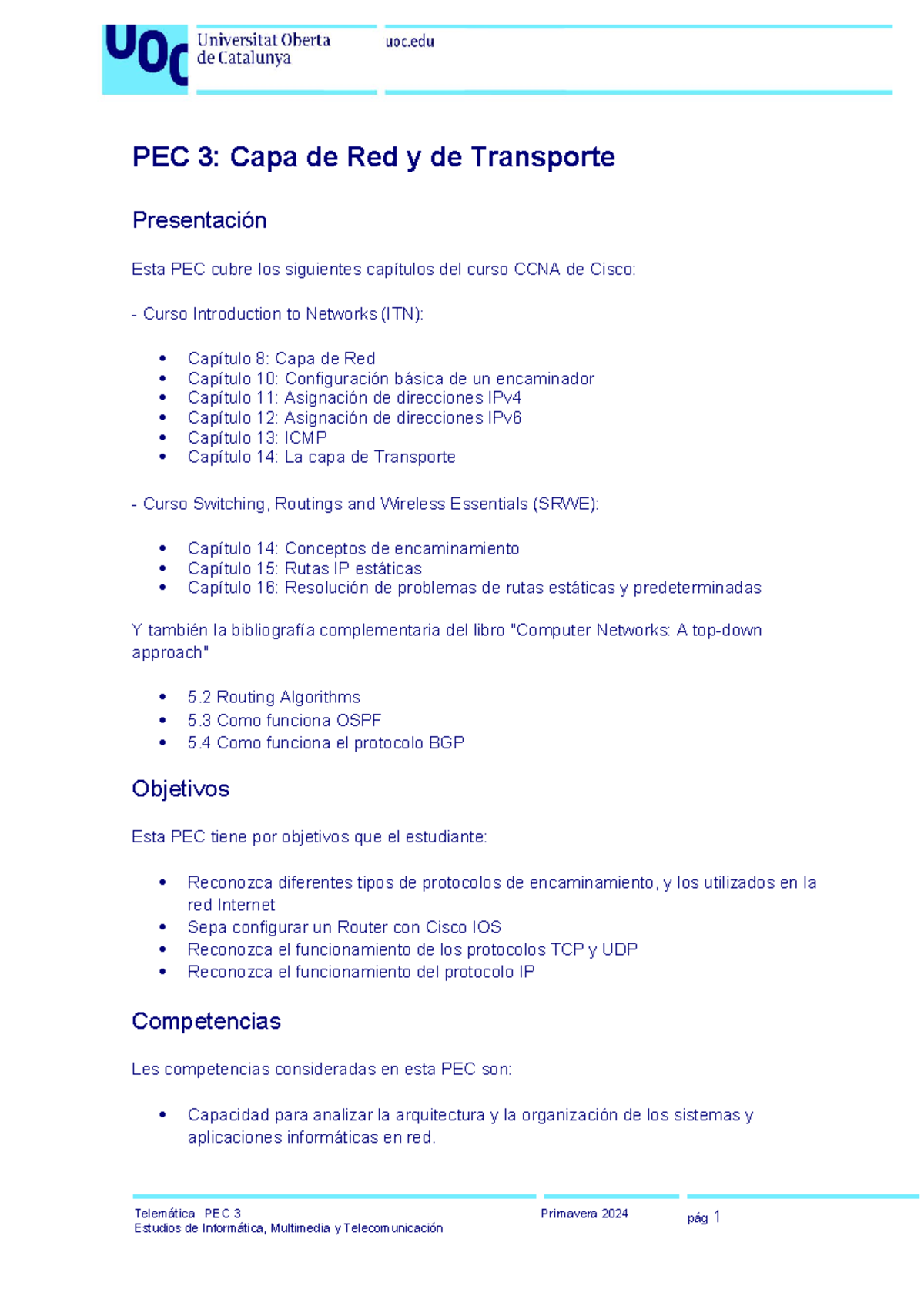 UOC Universitat Oberta de Catalunya

uoc.edu

PEC 3: Capa de Red y de Transporte

Presentación

Esta PEC cubre los siguientes capítulos del curso CCNA de Cisco:

- Curso Introduction to Networks (ITN):

• Capítulo 8: Capa de Red
• Capítulo 10: Configuración básica de un encaminador
• Capítulo 11: Asignación de direcciones IPv4
• Capítulo 12: Asignación de direcciones IPv6
• Capítulo 13: ICMP
• Capítulo 14: La capa de Transporte

- Curso Switching, Routings and Wireless Essentials (SRWE):

• Capítulo 14: Conceptos de encaminamiento
• Capítulo 15: Rutas IP estáticas
• Capítulo 16: Resolución de problemas de rutas estáticas y predeterminadas

Y también la bibliografía complementaria del libro "Computer Networks: A top-down approach"

• 5.2 Routing Algorithms
• 5.3 Como funciona OSPF
• 5.4 Como funciona el protocolo BGP

Objetivos

Esta PEC tiene por objetivos que el estudiante:

• Reconozca diferentes tipos de protocolos de encaminamiento, y los utilizados en la red Internet
• Sepa configurar un Router con Cisco IOS
• Reconozca el funcionamiento de los protocolos TCP y UDP
• Reconozca el funcionamiento del protocolo IP

Competencias

Les competencias consideradas en esta PEC son:

• Capacidad para analizar la arquitectura y la organización de los sistemas y aplicaciones informáticas en red.

Telemática PEC 3
Estudios de Informática, Multimedia y Telecomunicación

Primavera 2024

pág 1